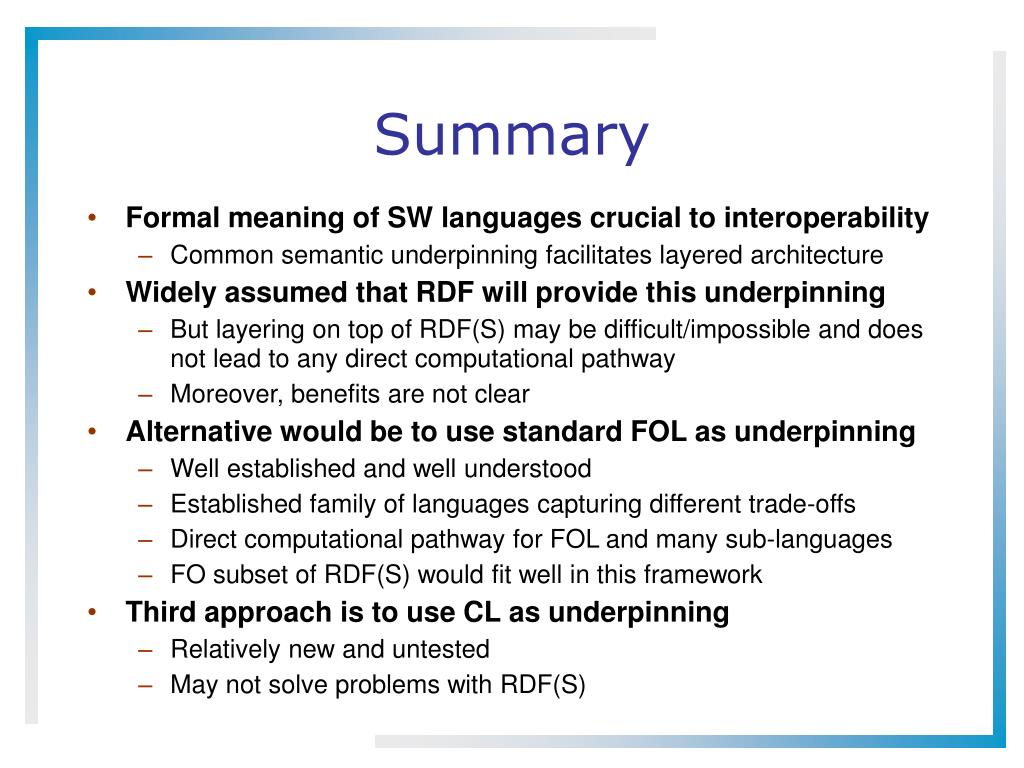 Summary

• Formal meaning of SW languages crucial to interoperability
  – Common semantic underpinning facilitates layered architecture
• Widely assumed that RDF will provide this underpinning
  – But layering on top of RDF(S) may be difficult/impossible and does not lead to any direct computational pathway
  – Moreover, benefits are not clear
• Alternative would be to use standard FOL as underpinning
  – Well established and well understood
  – Established family of languages capturing different trade-offs
  – Direct computational pathway for FOL and many sub-languages
  – FO subset of RDF(S) would fit well in this framework
• Third approach is to use CL as underpinning
  – Relatively new and untested
  – May not solve problems with RDF(S)